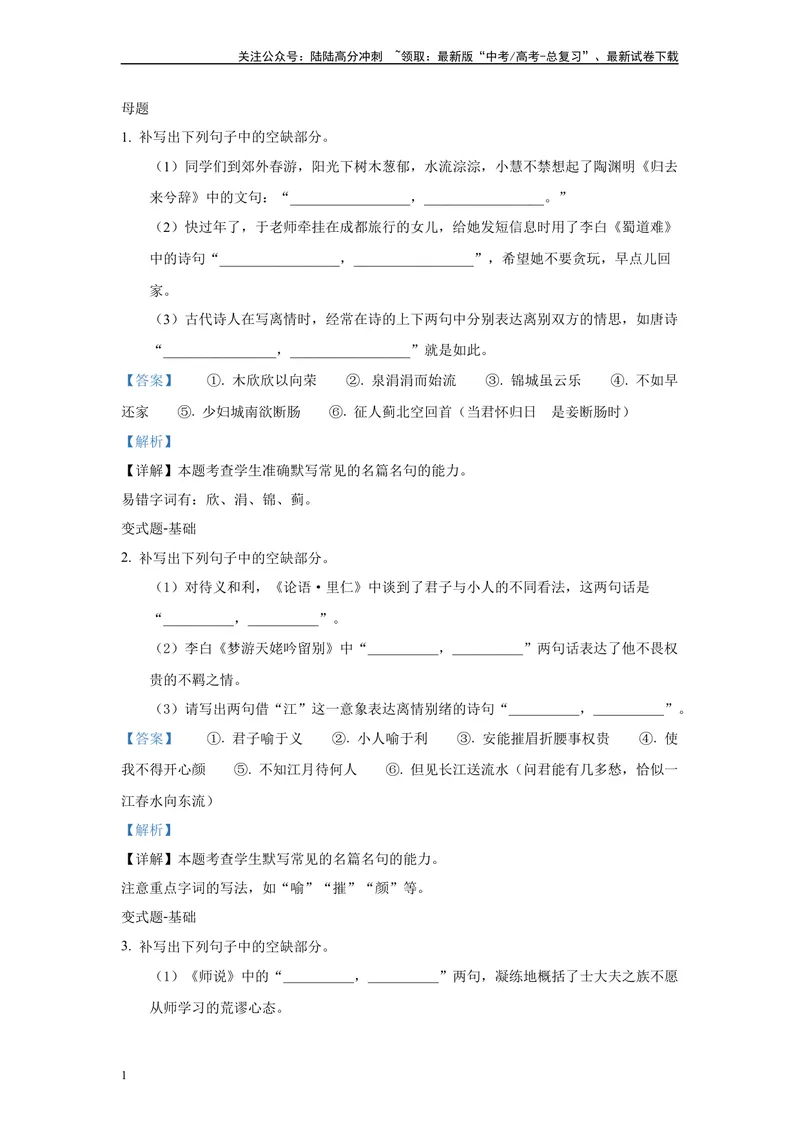 关注公众号：陆陆高分冲刺 ~领取：最新版“中考/高考-总复习”、最新试卷下载

母题

1. 补写出下列句子中的空缺部分。

（1）同学们到郊外春游，阳光下树木葱郁，水流淙淙，小慧不禁想起了陶渊明《归去来兮辞》中的文句：“____，____。”

（2）快过年了，于老师牵挂在成都旅行的女儿，给她发短信息时用了李白《蜀道难》中的诗句“____，____”，希望她不要贪玩，早点儿回家。

（3）古代诗人在写离情时，经常在诗的上下两句中分别表达离别双方的情思，如唐诗“____，____”就是如此。

【答案】 ①. 木欣欣以向荣 ②. 泉涓涓而始流 ③. 锦城虽云乐 ④. 不如早还家 ⑤. 少妇城南欲断肠 ⑥. 征人蓟北空回首（当君怀归日 是妾断肠时）

【解析】

【详解】本题考查学生准确默写常见的名篇名句的能力。

易错字词有：欣、涓、锦、蓟。

变式题-基础

2. 补写出下列句子中的空缺部分。

（1）对待义和利，《论语·里仁》中谈到了君子与小人的不同看法，这两句话是“____，____”。

（2）李白《梦游天姥吟留别》中“____，____”两句话表达了他不畏权贵的不羁之情。

（3）请写出两句借“江”这一意象表达离情别绪的诗句“____，____”。

【答案】 ①. 君子喻于义 ②. 小人喻于利 ③. 安能摧眉折腰事权贵 ④. 使我不得开心颜 ⑤. 不知江月待何人 ⑥. 但见长江送流水（问君能有几多愁，恰似一江春水向东流）

【解析】

【详解】本题考查学生默写常见的名篇名句的能力。

注意重点字词的写法，如“喻”“摧”“颜”等。

变式题-基础

3. 补写出下列句子中的空缺部分。

（1）《师说》中的“____，____”两句，凝练地概括了士大夫之族不愿从师学习的荒谬心态。

1